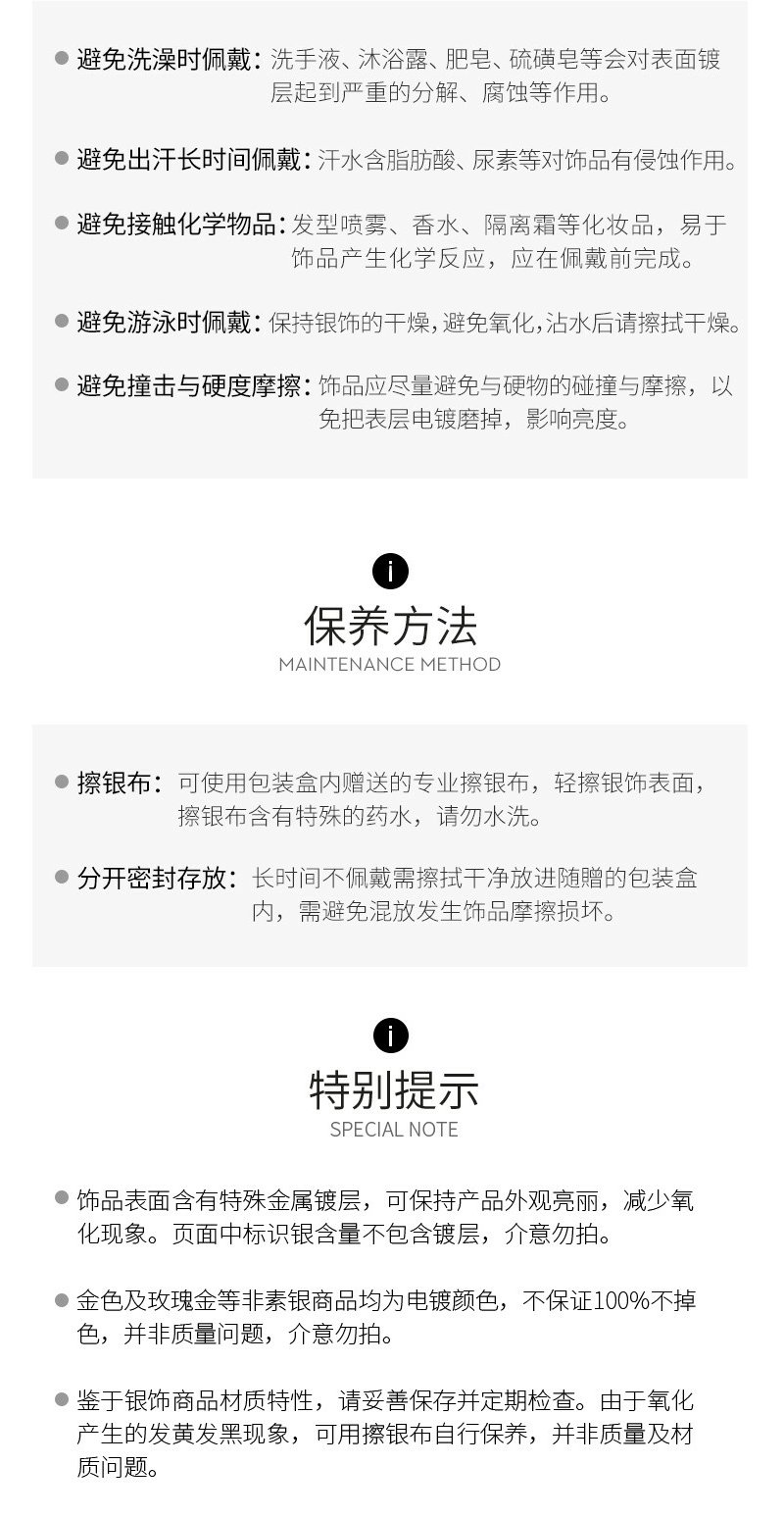 避免洗澡时佩戴：洗手液、沐浴露、肥皂、硫磺皂等会对表面镀层起到严重的分解、腐蚀等作用。

避免出汗长时间佩戴：汗水含脂肪酸、尿素等对饰品有侵蚀作用。

避免接触化学物品：发型喷雾、香水、隔离霜等化妆品，易于饰品产生化学反应，应在佩戴前完成。

避免游泳时佩戴：保持银饰的干燥，避免氧化，沾水后请擦拭干燥。

避免撞击与硬度摩擦：饰品应尽量避免与硬物的碰撞与摩擦，以免把表层电镀磨掉，影响亮度。

i
保养方法
MAINTENANCE METHOD

擦银布：可使用包装盒内赠送的专业擦银布，轻擦银饰表面，擦银布含有特殊的药水，请勿水洗。

分开密封存放：长时间不佩戴需擦拭干净放进随赠的包装盒内，需避免混放发生饰品摩擦损坏。

i
特别提示
SPECIAL NOTE

饰品表面含有特殊金属镀层，可保持产品外观亮丽，减少氧化现象。页面中标识银含量不包含镀层，介意勿拍。

金色及玫瑰金等非素银商品均为电镀颜色，不保证100%不掉色，并非质量问题，介意勿拍。

鉴于银饰商品材质特性，请妥善保存并定期检查。由于氧化产生的发黄发黑现象，可用擦银布自行保养，并非质量及材质问题。